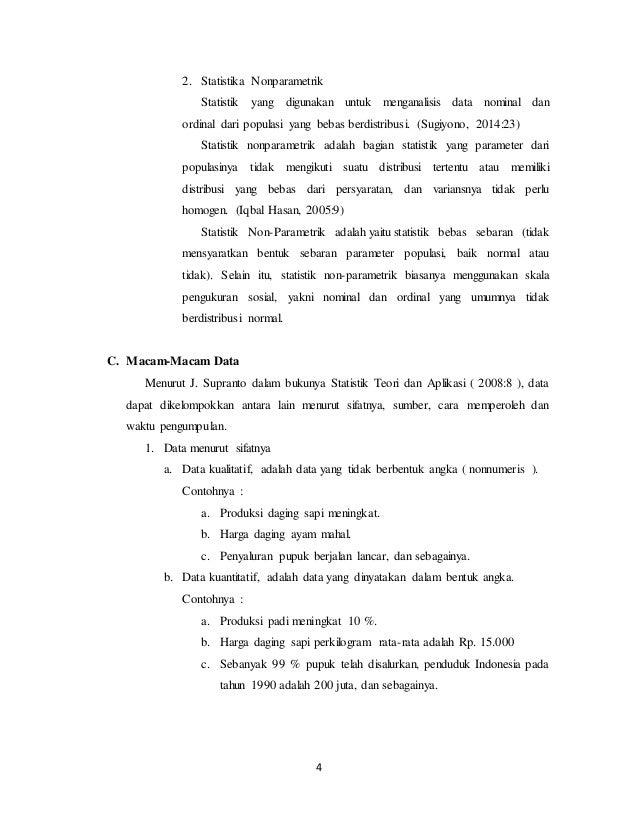 2. Statistika Nonparametrik

Statistik yang digunakan untuk menganalisis data nominal dan ordinal dari populasi yang bebas berdistribusi. (Sugiyono, 2014:23)

Statistik nonparametrik adalah bagian statistik yang parameter dari populasinya tidak mengikuti suatu distribusi tertentu atau memiliki distribusi yang bebas dari persyaratan, dan variansnya tidak perlu homogen. (Iqbal Hasan, 2005:9)

Statistik Non-Parametrik adalah yaitu statistik bebas sebaran (tidak mensyaratkan bentuk sebaran parameter populasi, baik normal atau tidak). Selain itu, statistik non-parametrik biasanya menggunakan skala pengukuran sosial, yakni nominal dan ordinal yang umumnya tidak berdistribusi normal.

C. Macam-Macam Data

Menurut J. Supranto dalam bukunya Statistik Teori dan Aplikasi ( 2008:8 ), data dapat dikelompokkan antara lain menurut sifatnya, sumber, cara memperoleh dan waktu pengumpulan.

1. Data menurut sifatnya

a. Data kualitatif, adalah data yang tidak berbentuk angka ( nonnumeris ).

Contohnya :

a. Produksi daging sapi meningkat.

b. Harga daging ayam mahal.

c. Penyaluran pupuk berjalan lancar, dan sebagainya.

b. Data kuantitatif, adalah data yang dinyatakan dalam bentuk angka.

Contohnya :

a. Produksi padi meningkat 10 %.

b. Harga daging sapi perkilogram rata-rata adalah Rp. 15.000

c. Sebanyak 99 % pupuk telah disalurkan, penduduk Indonesia pada tahun 1990 adalah 200 juta, dan sebagainya.

4